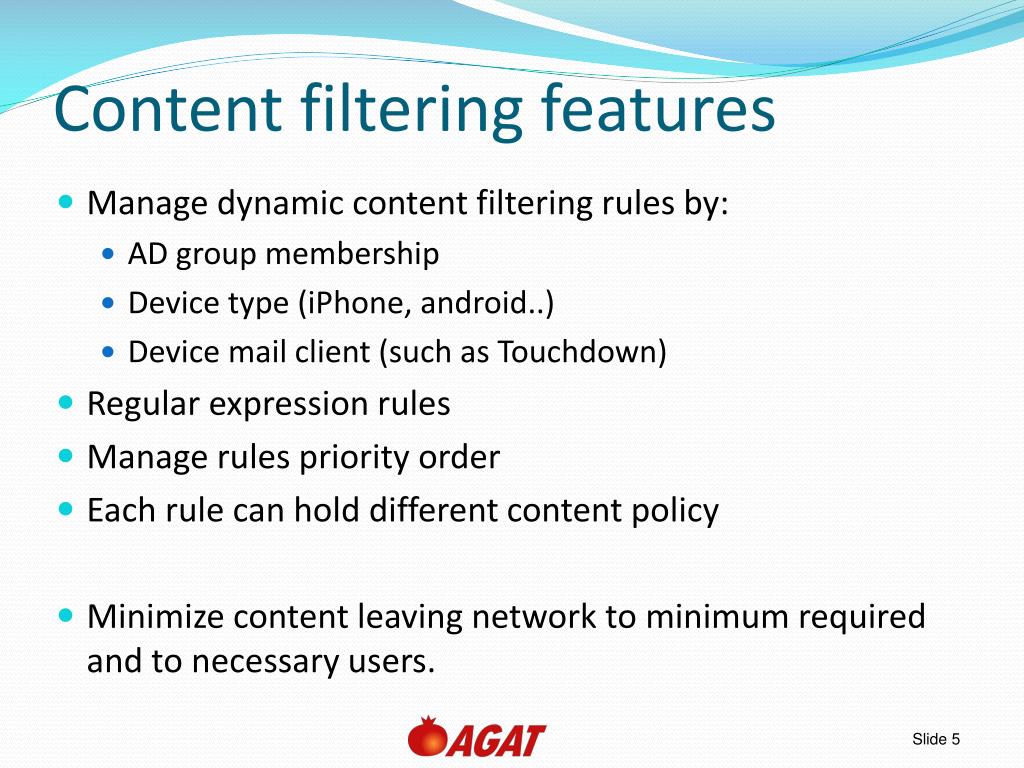 Content filtering features

- Manage dynamic content filtering rules by:
  - AD group membership
  - Device type (iPhone, android..)
  - Device mail client (such as Touchdown)
- Regular expression rules
- Manage rules priority order
- Each rule can hold different content policy

- Minimize content leaving network to minimum required and to necessary users.

AGAT

Slide 5